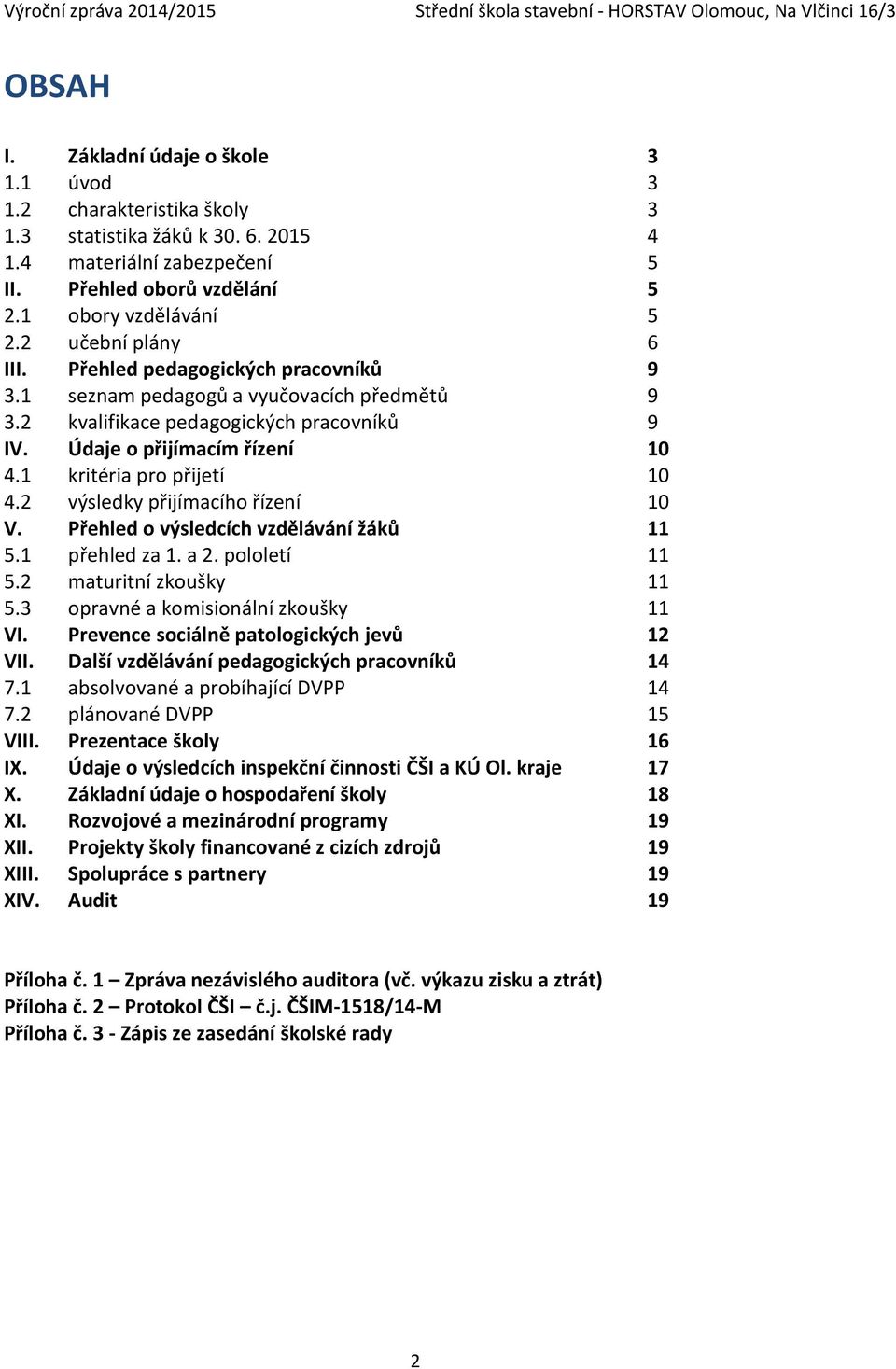 Výroční zpráva 2014/2015 Střední škola stavební - HORSTAV Olomouc, Na Vlčinci 16/3

OBSAH

I. Základní údaje o škole 3
1.1 úvod 3
1.2 charakteristika školy 3
1.3 statistika žáků k 30. 6. 2015 4
1.4 materiální zabezpečení 5
II. Přehled oborů vzdělání 5
2.1 obory vzdělávání 5
2.2 učební plány 6
III. Přehled pedagogických pracovníků 9
3.1 seznam pedagogů a vyučovacích předmětů 9
3.2 kvalifikace pedagogických pracovníků 9
IV. Údaje o přijímacím řízení 10
4.1 kritéria pro přijetí 10
4.2 výsledky přijímacího řízení 10
V. Přehled o výsledcích vzdělávání žáků 11
5.1 přehled za 1. a 2. pololetí 11
5.2 maturitní zkoušky 11
5.3 opravné a komisionální zkoušky 11
VI. Prevence sociálně patologických jevů 12
VII. Další vzdělávání pedagogických pracovníků 14
7.1 absolvované a probíhající DVPP 14
7.2 plánované DVPP 15
VIII. Prezentace školy 16
IX. Údaje o výsledcích inspekční činnosti ČŠI a KÚ Ol. kraje 17
X. Základní údaje o hospodaření školy 18
XI. Rozvojové a mezinárodní programy 19
XII. Projekty školy financované z cizích zdrojů 19
XIII. Spolupráce s partnery 19
XIV. Audit 19

Příloha č. 1 – Zpráva nezávislého auditora (vč. výkazu zisku a ztrát)
Příloha č. 2 – Protokol ČŠI – č.j. ČŠIM-1518/14-M
Příloha č. 3 - Zápis ze zasedání školské rady

2